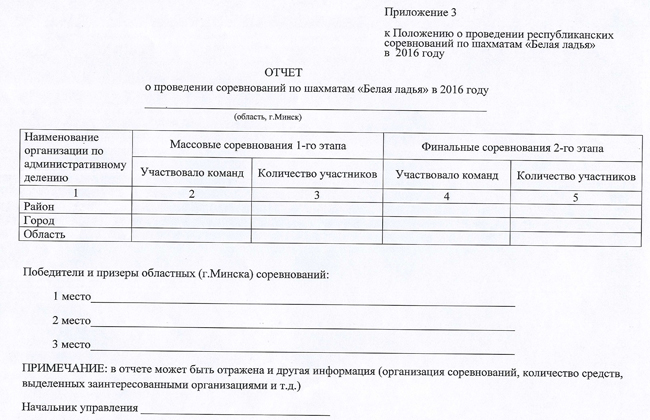 Приложение 3

к Положению о проведении республиканских соревнований по шахматам «Белая ладья» в 2016 году

ОТЧЕТ
о проведении соревнований по шахматам «Белая ладья» в 2016 году

(область, г.Минск)

| Наименование организации по административному делению | Массовые соревнования 1-го этапа | | Финальные соревнования 2-го этапа | |
|---|---|---|---|---|
| | Участвовало команд | Количество участников | Участвовало команд | Количество участников |
| 1 | 2 | 3 | 4 | 5 |
| Район | | | | |
| Город | | | | |
| Область | | | | |

Победители и призеры областных (г.Минска) соревнований:

1 место

2 место

3 место

ПРИМЕЧАНИЕ: в отчете может быть отражена и другая информация (организация соревнований, количество средств, выделенных заинтересованными организациями и т.д.)

Начальник управления